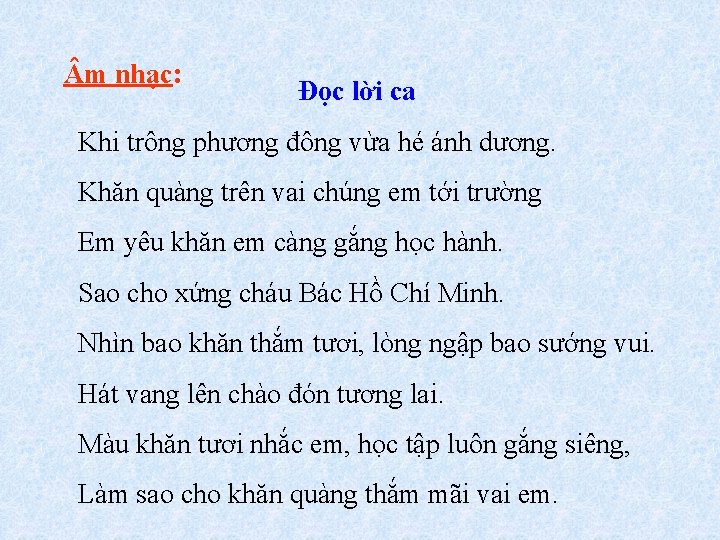 Âm nhạc:

Đọc lời ca

Khi trông phương đông vừa hé ánh dương.

Khăn quàng trên vai chúng em tới trường

Em yêu khăn em càng gắng học hành.

Sao cho xứng cháu Bác Hồ Chí Minh.

Nhìn bao khăn thắm tươi, lòng ngập bao sướng vui.

Hát vang lên chào đón tương lai.

Màu khăn tươi nhắc em, học tập luôn gắng siêng,

Làm sao cho khăn quàng thắm mãi vai em.